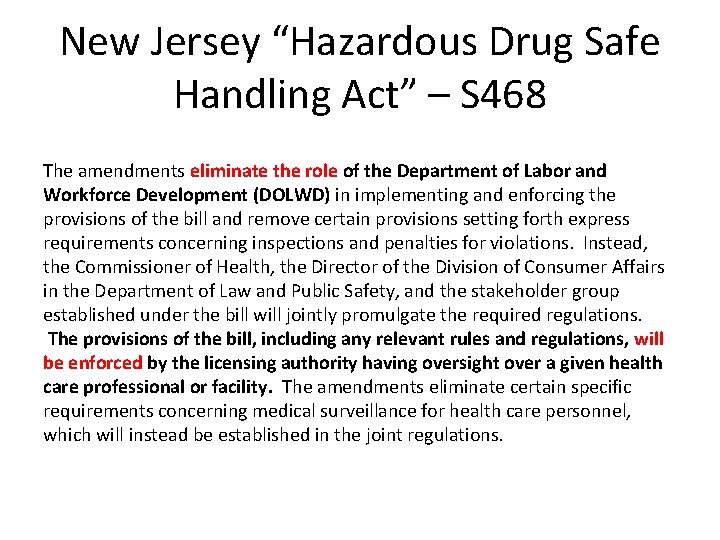 New Jersey "Hazardous Drug Safe Handling Act" – S468

The amendments eliminate the role of the Department of Labor and Workforce Development (DOLWD) in implementing and enforcing the provisions of the bill and remove certain provisions setting forth express requirements concerning inspections and penalties for violations. Instead, the Commissioner of Health, the Director of the Division of Consumer Affairs in the Department of Law and Public Safety, and the stakeholder group established under the bill will jointly promulgate the required regulations. The provisions of the bill, including any relevant rules and regulations, will be enforced by the licensing authority having oversight over a given health care professional or facility. The amendments eliminate certain specific requirements concerning medical surveillance for health care personnel, which will instead be established in the joint regulations.